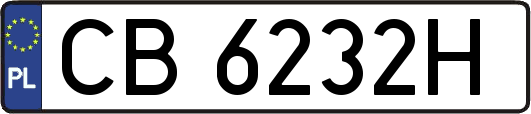 PL
CB 6232H